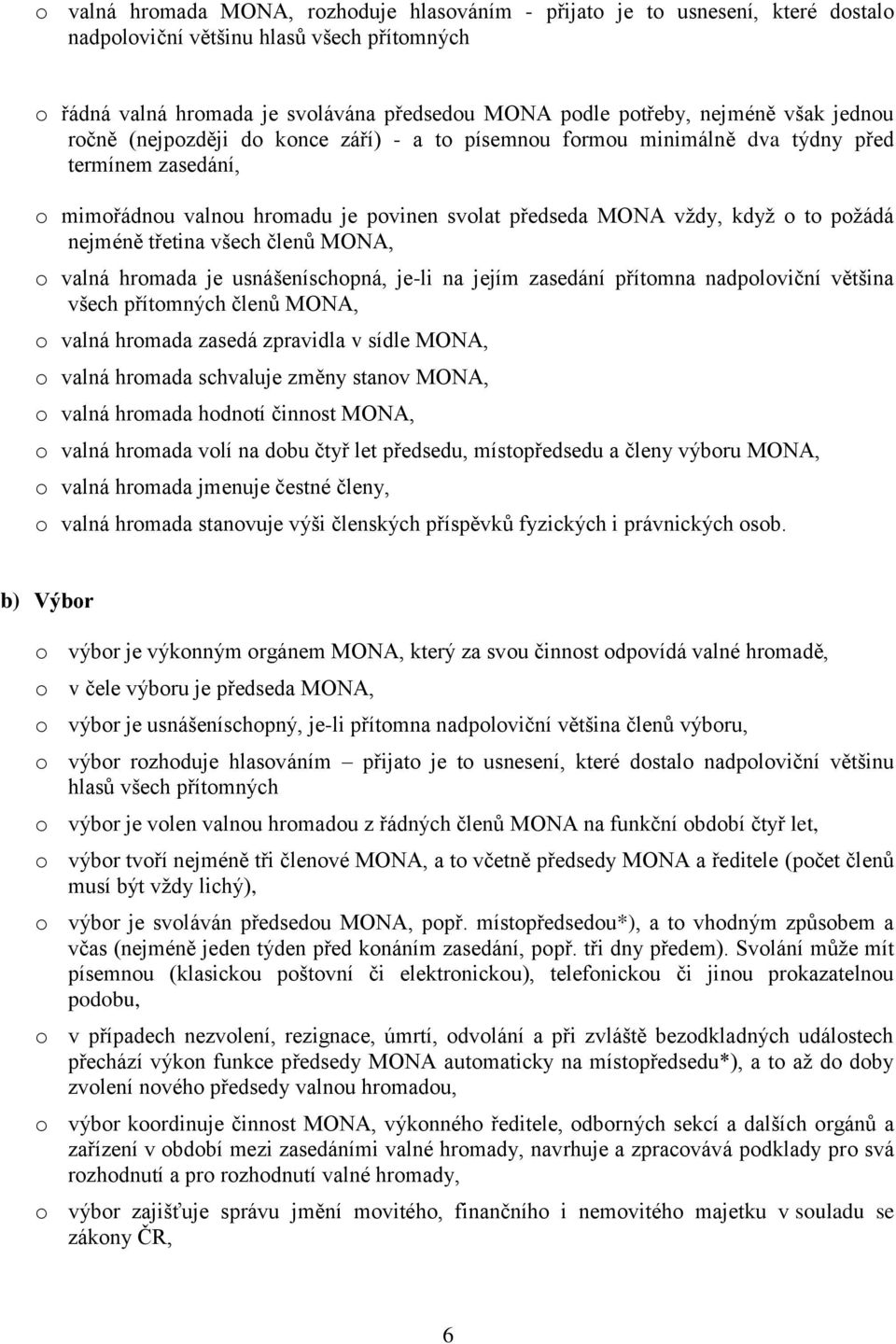 o valná hromada MONA, rozhoduje hlasováním - přijato je to usnesení, které dostalo nadpoloviční většinu hlasů všech přítomných

o řádná valná hromada je svolávána předsedou MONA podle potřeby, nejméně však jednou ročně (nejpozději do konce září) - a to písemnou formou minimálně dva týdny před termínem zasedání,

o mimořádnou valnou hromadu je povinen svolat předseda MONA vždy, když o to požádá nejméně třetina všech členů MONA,

o valná hromada je usnášeníschopná, je-li na jejím zasedání přítomna nadpoloviční většina všech přítomných členů MONA,

o valná hromada zasedá zpravidla v sídle MONA,

o valná hromada schvaluje změny stanov MONA,

o valná hromada hodnotí činnost MONA,

o valná hromada volí na dobu čtyř let předsedu, místopředsedu a členy výboru MONA,

o valná hromada jmenuje čestné členy,

o valná hromada stanovuje výši členských příspěvků fyzických i právnických osob.

b) Výbor

o výbor je výkonným orgánem MONA, který za svou činnost odpovídá valné hromadě,

o v čele výboru je předseda MONA,

o výbor je usnášeníschopný, je-li přítomna nadpoloviční většina členů výboru,

o výbor rozhoduje hlasováním – přijato je to usnesení, které dostalo nadpoloviční většinu hlasů všech přítomných

o výbor je volen valnou hromadou z řádných členů MONA na funkční období čtyř let,

o výbor tvoří nejméně tři členové MONA, a to včetně předsedy MONA a ředitele (počet členů musí být vždy lichý),

o výbor je svoláván předsedou MONA, popř. místopředsedou*), a to vhodným způsobem a včas (nejméně jeden týden před konáním zasedání, popř. tři dny předem). Svolání může mít písemnou (klasickou poštovní či elektronickou), telefonickou či jinou prokazatelnou podobu,

o v případech nezvolení, rezignace, úmrtí, odvolání a při zvláště bezodkladných událostech přechází výkon funkce předsedy MONA automaticky na místopředsedu*), a to až do doby zvolení nového předsedy valnou hromadou,

o výbor koordinuje činnost MONA, výkonného ředitele, odborných sekcí a dalších orgánů a zařízení v období mezi zasedáními valné hromady, navrhuje a zpracovává podklady pro svá rozhodnutí a pro rozhodnutí valné hromady,

o výbor zajišťuje správu jmění movitého, finančního i nemovitého majetku v souladu se zákony ČR,

6